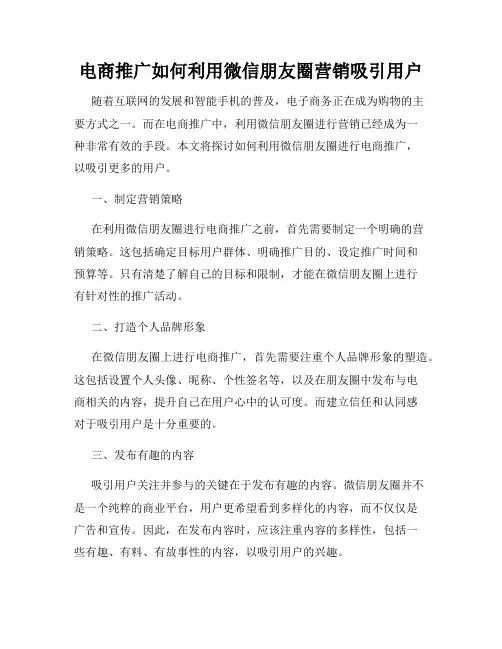 电商推广如何利用微信朋友圈营销吸引用户

随着互联网的发展和智能手机的普及，电子商务正在成为购物的主要方式之一。而在电商推广中，利用微信朋友圈进行营销已经成为一种非常有效的手段。本文将探讨如何利用微信朋友圈进行电商推广，以吸引更多的用户。

一、制定营销策略

在利用微信朋友圈进行电商推广之前，首先需要制定一个明确的营销策略。这包括确定目标用户群体、明确推广目的、设定推广时间和预算等。只有清楚了解自己的目标和限制，才能在微信朋友圈上进行有针对性的推广活动。

二、打造个人品牌形象

在微信朋友圈上进行电商推广，首先需要注重个人品牌形象的塑造。这包括设置个人头像、昵称、个性签名等，以及在朋友圈中发布与电商相关的内容，提升自己在用户心中的认可度。而建立信任和认同感对于吸引用户是十分重要的。

三、发布有趣的内容

吸引用户关注并参与的关键在于发布有趣的内容。微信朋友圈并不是一个纯粹的商业平台，用户更希望看到多样化的内容，而不仅仅是广告和宣传。因此，在发布内容时，应该注重内容的多样性，包括一些有趣、有料、有故事性的内容，以吸引用户的兴趣。